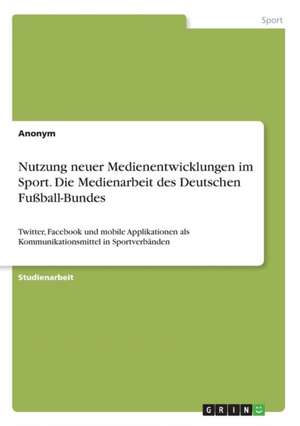 Sport

Anonym

Nutzung neuer Medienentwicklungen im Sport. Die Medienarbeit des Deutschen Fußball-Bundes

Twitter, Facebook und mobile Applikationen als Kommunikationsmittel in Sportverbänden

Studienarbeit

GRIN